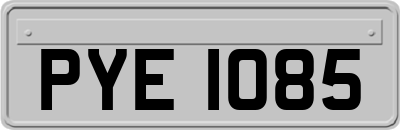 PYE 1085